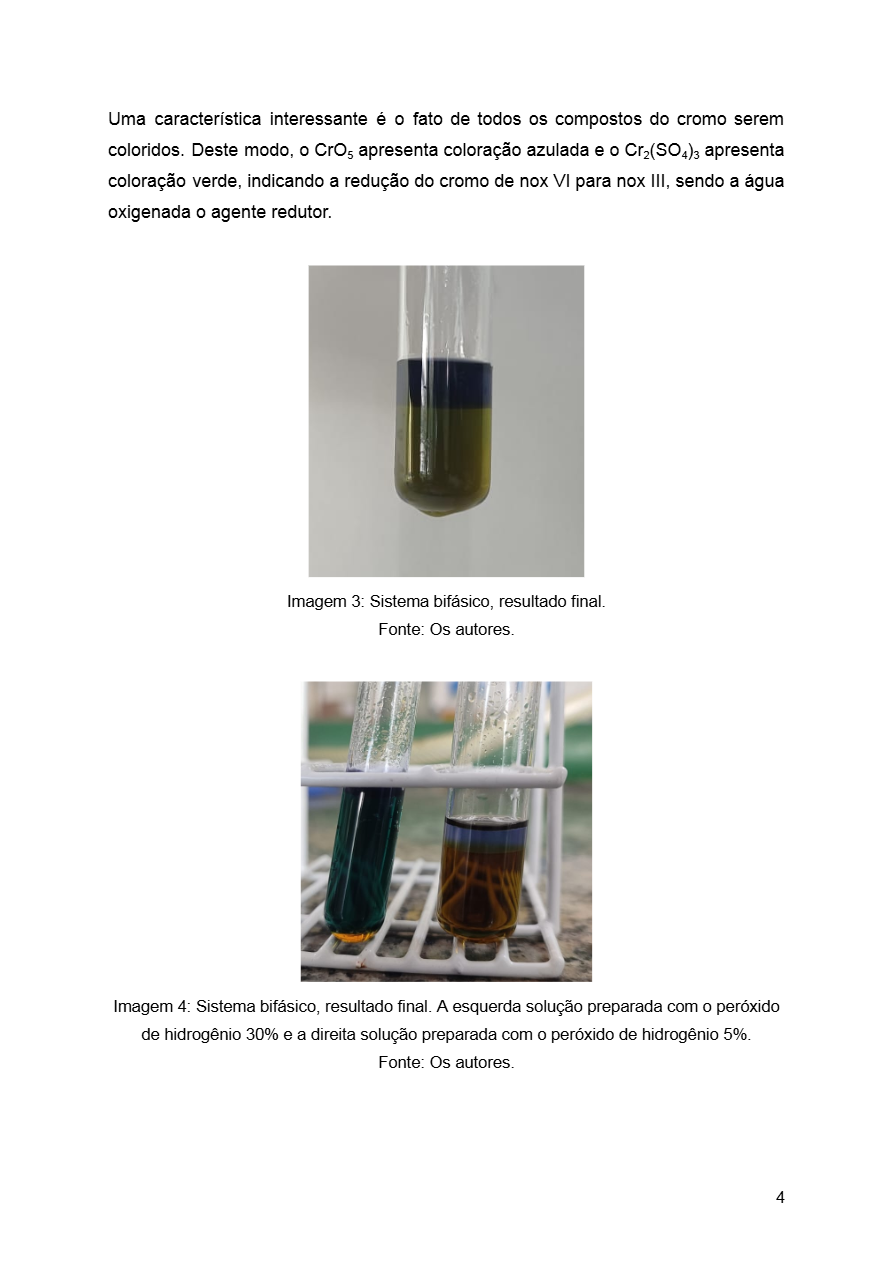 Uma característica interessante é o fato de todos os compostos do cromo serem coloridos. Deste modo, o $CrO_5$ apresenta coloração azulada e o $Cr_2(SO_4)_3$ apresenta coloração verde, indicando a redução do cromo de nox VI para nox III, sendo a água oxigenada o agente redutor.

Imagem 3: Sistema bifásico, resultado final.
Fonte: Os autores.

Imagem 4: Sistema bifásico, resultado final. A esquerda solução preparada com o peróxido de hidrogênio 30% e a direita solução preparada com o peróxido de hidrogênio 5%.
Fonte: Os autores.

4